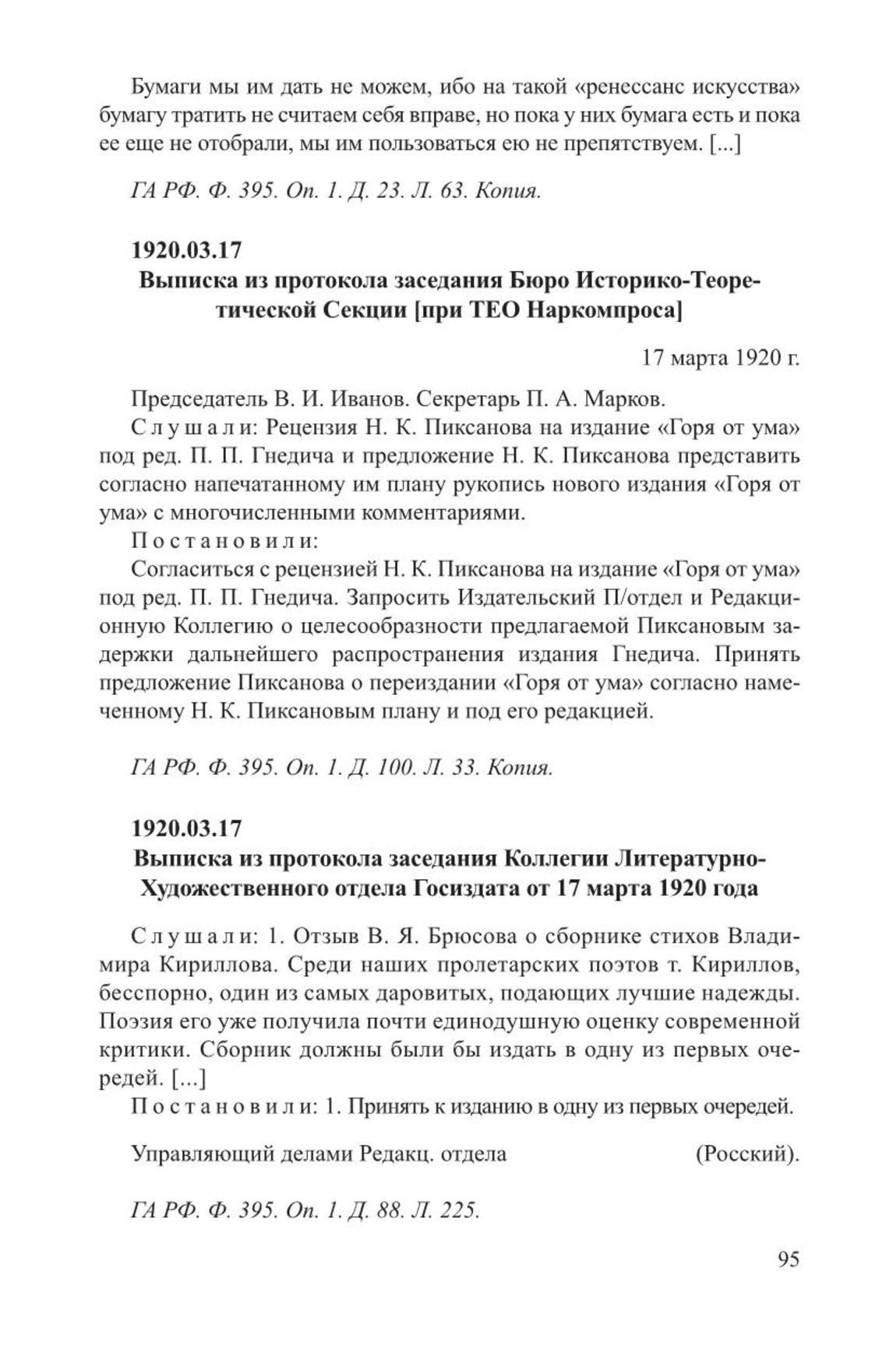 Бумаги мы им дать не можем, ибо на такой «ренессанс искусства» бумагу тратить не считаем себя вправе, но пока у них бумага есть и пока ее еще не отобрали, мы им пользоваться ею не препятствуем. [...]

ГА РФ. Ф. 395. Оп. 1. Д. 23. Л. 63. Копия.

1920.03.17
Выписка из протокола заседания Бюро Историко-Теоретической Секции [при ТЕО Наркомпроса]

17 марта 1920 г.

Председатель В. И. Иванов. Секретарь П. А. Марков.
Слушали: Рецензия Н. К. Пиксанова на издание «Горя от ума» под ред. П. П. Гнедича и предложение Н. К. Пиксанова представить согласно напечатанному им плану рукопись нового издания «Горя от ума» с многочисленными комментариями.
Постановили:
Согласиться с рецензией Н. К. Пиксанова на издание «Горя от ума» под ред. П. П. Гнедича. Запросить Издательский П/отдел и Редакционную Коллегию о целесообразности предлагаемой Пиксановым задержки дальнейшего распространения издания Гнедича. Принять предложение Пиксанова о переиздании «Горя от ума» согласно намеченному Н. К. Пиксановым плану и под его редакцией.

ГА РФ. Ф. 395. Оп. 1. Д. 100. Л. 33. Копия.

1920.03.17
Выписка из протокола заседания Коллегии Литературно-Художественного отдела Госиздата от 17 марта 1920 года

Слушали: 1. Отзыв В. Я. Брюсова о сборнике стихов Владимира Кириллова. Среди наших пролетарских поэтов т. Кириллов, бесспорно, один из самых даровитых, подающих лучшие надежды. Поэзия его уже получила почти единодушную оценку современной критики. Сборник должны были бы издать в одну из первых очередей. [...]
Постановили: 1. Принять к изданию в одну из первых очередей.

Управляющий делами Редакц. отдела (Росский).

ГА РФ. Ф. 395. Оп. 1. Д. 88. Л. 225.

95